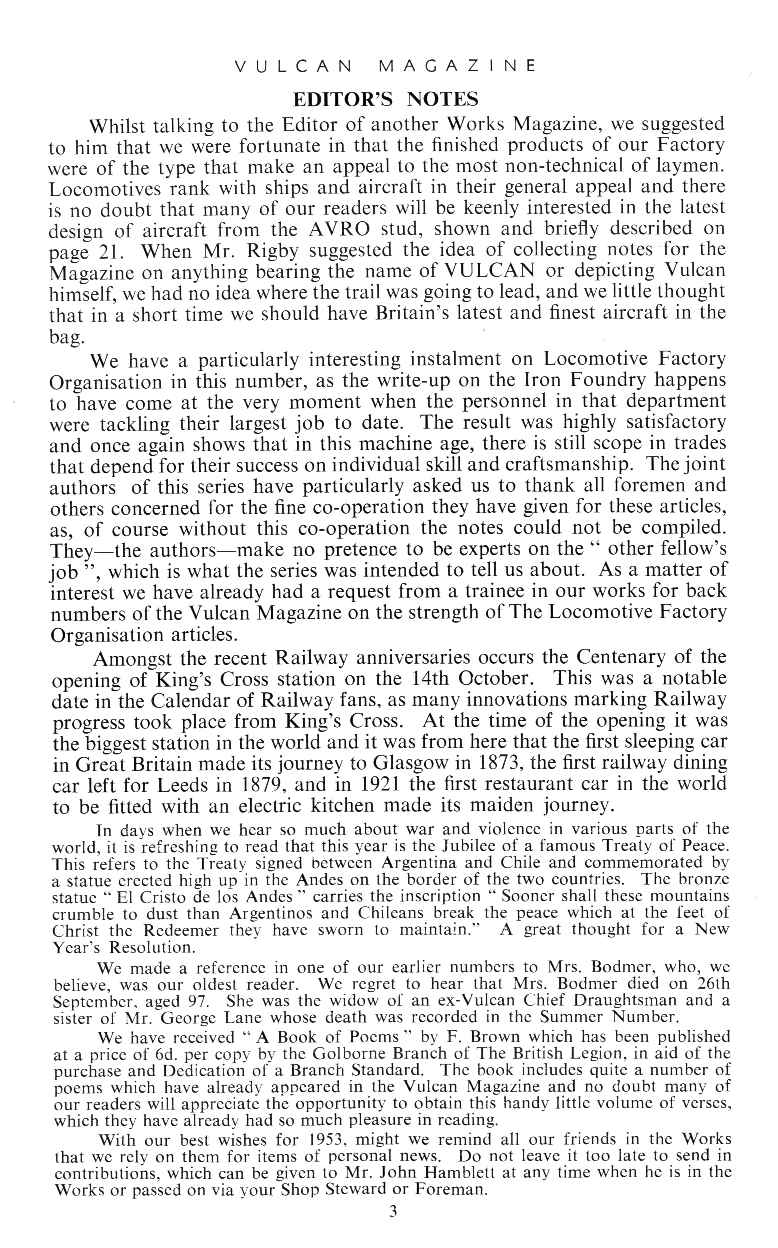 VULCAN MAGAZINE

EDITOR'S NOTES

Whilst talking to the Editor of another Works Magazine, we suggested to him that we were fortunate in that the finished products of our Factory were of the type that make an appeal to the most non-technical of laymen. Locomotives rank with ships and aircraft in their general appeal and there is no doubt that many of our readers will be keenly interested in the latest design of aircraft from the AVRO stud, shown and briefly described on page 21. When Mr. Rigby suggested the idea of collecting notes for the Magazine on anything bearing the name of VULCAN or depicting Vulcan himself, we had no idea where the trail was going to lead, and we little thought that in a short time we should have Britain's latest and finest aircraft in the bag.

We have a particularly interesting instalment on Locomotive Factory Organisation in this number, as the write-up on the Iron Foundry happens to have come at the very moment when the personnel in that department were tackling their largest job to date. The result was highly satisfactory and once again shows that in this machine age, there is still scope in trades that depend for their success on individual skill and craftsmanship. The joint authors of this series have particularly asked us to thank all foremen and others concerned for the fine co-operation they have given for these articles, as, of course without this co-operation the notes could not be compiled. They—the authors—make no pretence to be experts on the " other fellow's job ", which is what the series was intended to tell us about. As a matter of interest we have already had a request from a trainee in our works for back numbers of the Vulcan Magazine on the strength of The Locomotive Factory Organisation articles.

Amongst the recent Railway anniversaries occurs the Centenary of the opening of King's Cross station on the 14th October. This was a notable date in the Calendar of Railway fans, as many innovations marking Railway progress took place from King's Cross. At the time of the opening it was the biggest station in the world and it was from here that the first sleeping car in Great Britain made its journey to Glasgow in 1873, the first railway dining car left for Leeds in 1879, and in 1921 the first restaurant car in the world to be fitted with an electric kitchen made its maiden journey.

In days when we hear so much about war and violence in various parts of the world, it is refreshing to read that this year is the Jubilee of a famous Treaty of Peace. This refers to the Treaty signed between Argentina and Chile and commemorated by a statue erected high up in the Andes on the border of the two countries. The bronze statue " El Cristo de los Andes " carries the inscription " Sooner shall these mountains crumble to dust than Argentinos and Chileans break the peace which at the feet of Christ the Redeemer they have sworn to maintain." A great thought for a New Year's Resolution.

We made a reference in one of our earlier numbers to Mrs. Bodmer, who, we believe, was our oldest reader. We regret to hear that Mrs. Bodmer died on 26th September, aged 97. She was the widow of an ex-Vulcan Chief Draughtsman and a sister of Mr. George Lane whose death was recorded in the Summer Number.

We have received " A Book of Poems " by F. Brown which has been published at a price of 6d. per copy by the Golborne Branch of The British Legion, in aid of the purchase and Dedication of a Branch Standard. The book includes quite a number of poems which have already appeared in the Vulcan Magazine and no doubt many of our readers will appreciate the opportunity to obtain this handy little volume of verses, which they have already had so much pleasure in reading.

With our best wishes for 1953, might we remind all our friends in the Works that we rely on them for items of personal news. Do not leave it too late to send in contributions, which can be given to Mr. John Hamblett at any time when he is in the Works or passed on via your Shop Steward or Foreman.

3